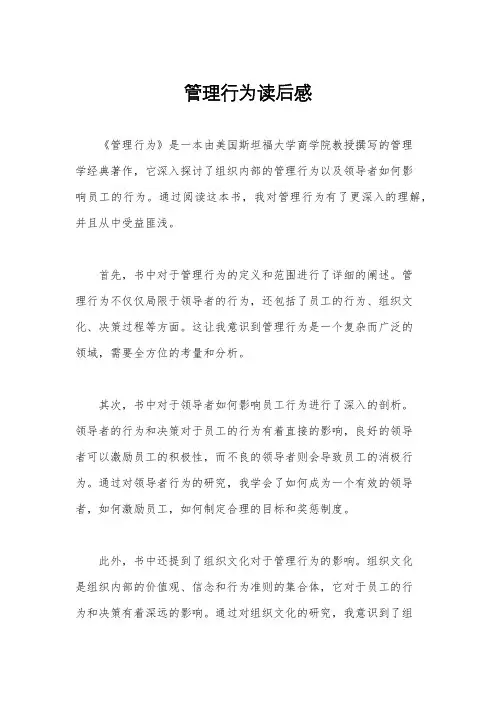 管理行为读后感

《管理行为》是一本由美国斯坦福大学商学院教授撰写的管理学经典著作，它深入探讨了组织内部的管理行为以及领导者如何影响员工的行为。通过阅读这本书，我对管理行为有了更深入的理解，并且从中受益匪浅。

首先，书中对于管理行为的定义和范围进行了详细的阐述。管理行为不仅仅局限于领导者的行为，还包括了员工的行为、组织文化、决策过程等方面。这让我意识到管理行为是一个复杂而广泛的领域，需要全方位的考量和分析。

其次，书中对于领导者如何影响员工行为进行了深入的剖析。领导者的行为和决策对于员工的行为有着直接的影响，良好的领导者可以激励员工的积极性，而不良的领导者则会导致员工的消极行为。通过对领导者行为的研究，我学会了如何成为一个有效的领导者，如何激励员工，如何制定合理的目标和奖惩制度。

此外，书中还提到了组织文化对于管理行为的影响。组织文化是组织内部的价值观、信念和行为准则的集合体，它对于员工的行为和决策有着深远的影响。通过对组织文化的研究，我意识到了组